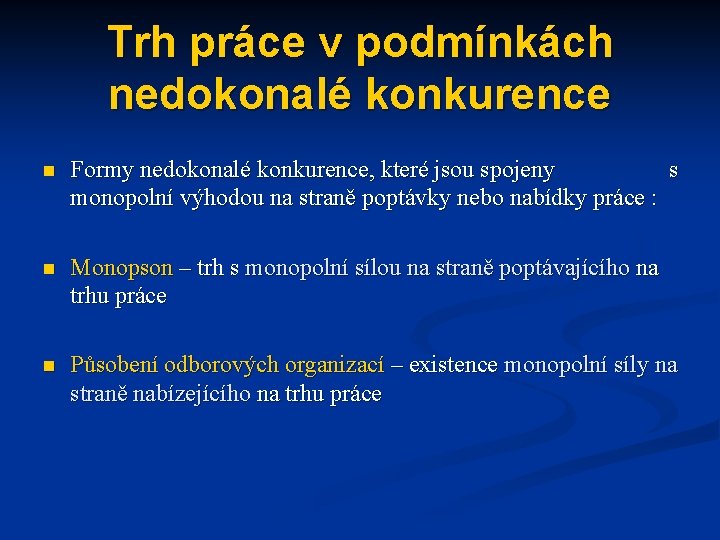 Trh práce v podmínkách nedokonalé konkurence

Formy nedokonalé konkurence, které jsou spojeny s monopolní výhodou na straně poptávky nebo nabídky práce :

Monopson – trh s monopolní sílou na straně poptávajícího na trhu práce

Působení odborových organizací – existence monopolní síly na straně nabízejícího na trhu práce